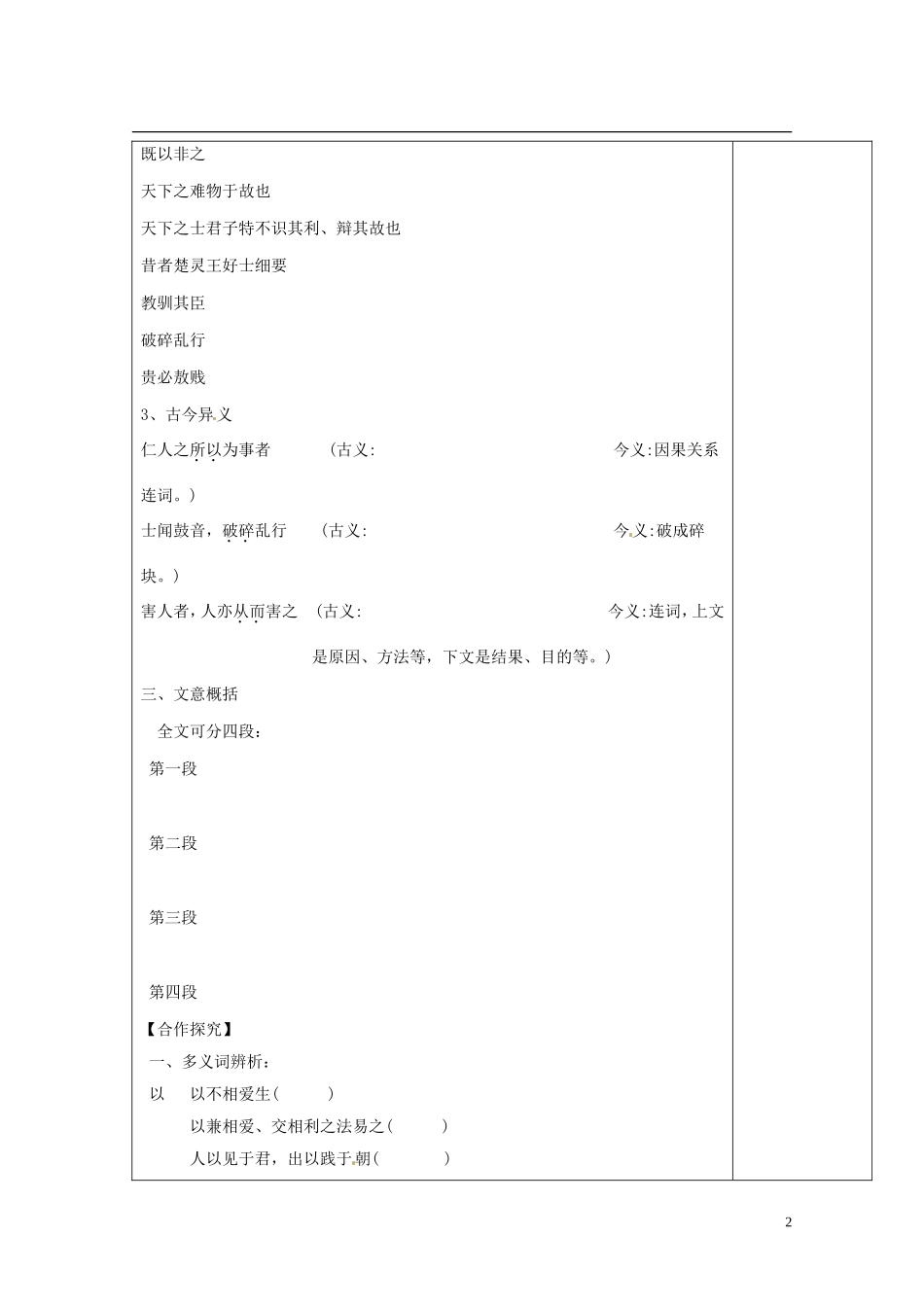 既以非之

天下之难物于故也

天下之士君子特不识其利、辩其故也

昔者楚灵王好士细要

教驯其臣

破碎乱行

贵必敖贱

3、古今异义

仁人之所以为事者　（古义:　今义:因果关系连词。）

士闻鼓音，破碎乱行　（古义:　今义:破成碎块。）

害人者，人亦从而害之　（古义:　今义:连词，上文是原因、方法等，下文是结果、目的等。）

三、文意概括

全文可分四段:

第一段

第二段

第三段

第四段

【合作探究】

一、多义词辨析:

以　以不相爱生（　）

以兼相爱、交相利之法易之（　）

人以见于君，出以践于朝（　）

2